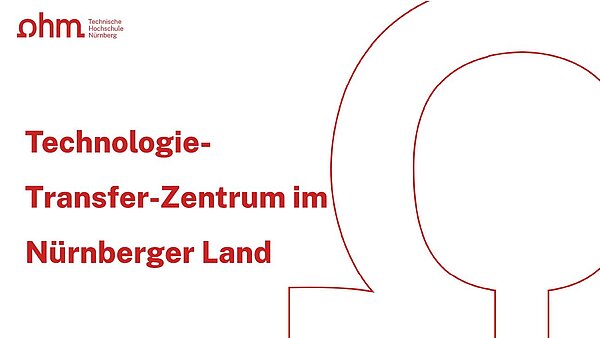 ohm Technische Hochschule Nürnberg

Technologie-Transfer-Zentrum im Nürnberger Land